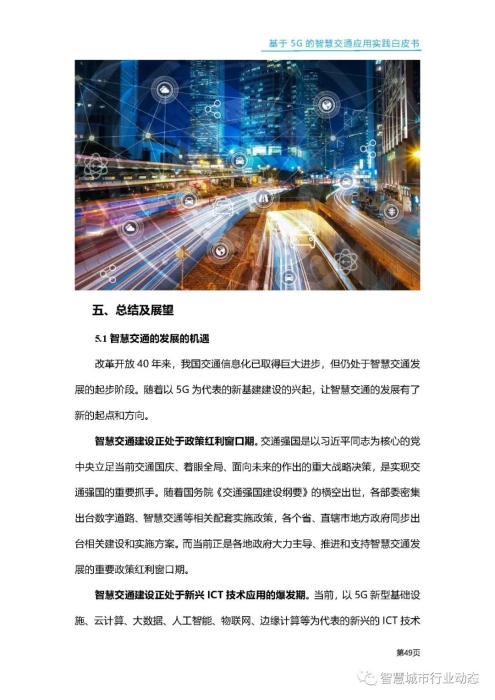 基于 5G 的智慧交通应用实践白皮书

五、总结及展望

5.1 智慧交通的发展的机遇

改革开放 40 年来，我国交通信息化已取得巨大进步，但仍处于智慧交通发展的起步阶段。随着以 5G 为代表的新基建建设的兴起，让智慧交通的发展有了新的起点和方向。

智慧交通建设正处于政策红利窗口期。交通强国是以习近平同志为核心的党中央立足当前交通国庆、着眼全局、面向未来的作出的重大战略决策，是实现交通强国的重要抓手。随着国务院《交通强国建设纲要》的横空出世，各部委密集出台数字道路、智慧交通等相关配套实施政策，各个省、直辖市地方政府同步出台相关建设和实施方案。而当前正是各地政府大力主导、推进和支持智慧交通发展的重要政策红利窗口期。

智慧交通建设正处于新兴 ICT 技术应用的爆发期。当前，以 5G 新型基础设施、云计算、大数据、人工智能、物联网、边缘计算等为代表的新兴的 ICT 技术

第49页

智慧城市行业动态